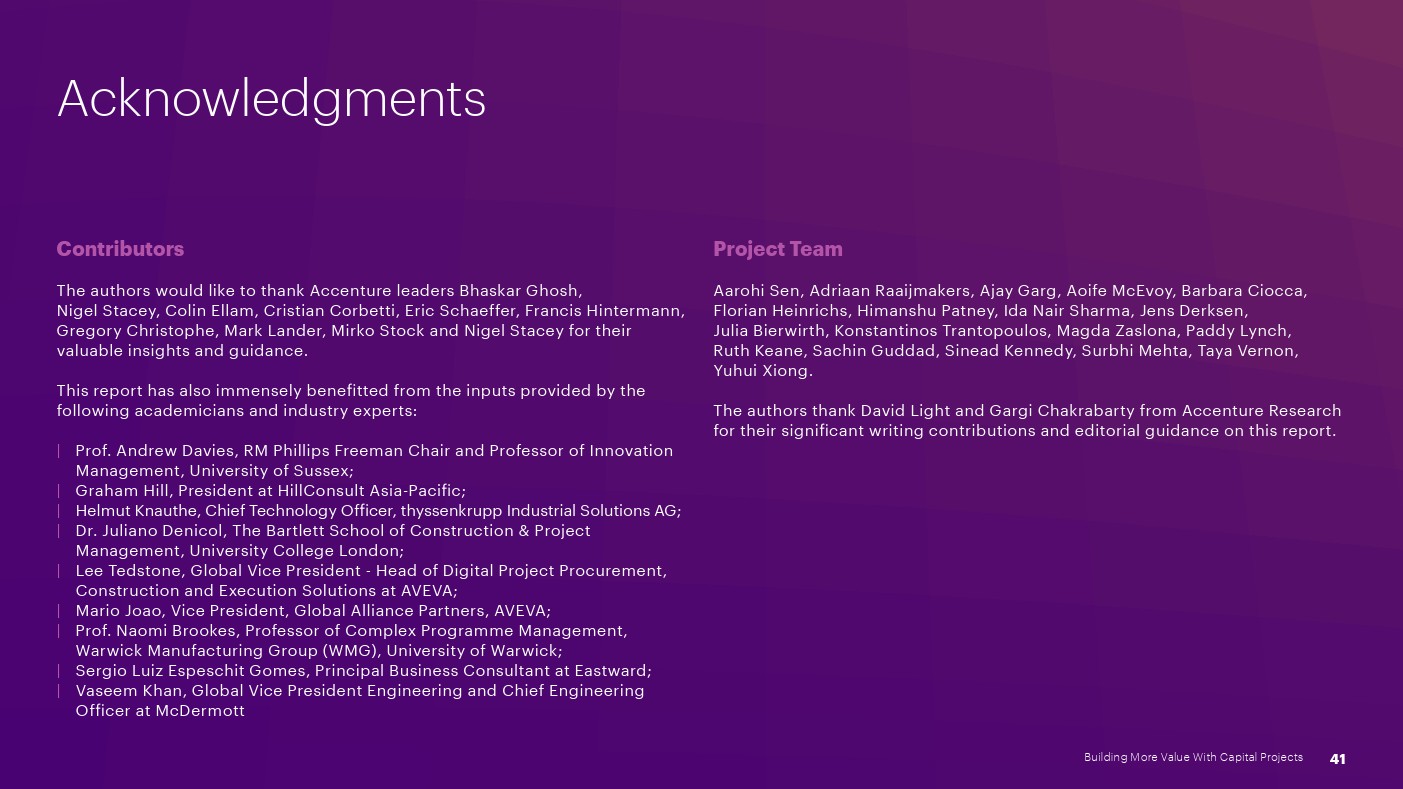 Acknowledgments

Contributors

The authors would like to thank Accenture leaders Bhaskar Ghosh, Nigel Stacey, Colin Ellam, Cristian Corbetti, Eric Schaeffer, Francis Hintermann, Gregory Christophe, Mark Lander, Mirko Stock and Nigel Stacey for their valuable insights and guidance.

This report has also immensely benefitted from the inputs provided by the following academicians and industry experts:

| Prof. Andrew Davies, RM Phillips Freeman Chair and Professor of Innovation Management, University of Sussex;
| Graham Hill, President at HillConsult Asia-Pacific;
| Helmut Knauthe, Chief Technology Officer, thyssenkrupp Industrial Solutions AG;
| Dr. Juliano Denicol, The Bartlett School of Construction & Project Management, University College London;
| Lee Tedstone, Global Vice President - Head of Digital Project Procurement, Construction and Execution Solutions at AVEVA;
| Mario Joao, Vice President, Global Alliance Partners, AVEVA;
| Prof. Naomi Brookes, Professor of Complex Programme Management, Warwick Manufacturing Group (WMG), University of Warwick;
| Sergio Luiz Espeschit Gomes, Principal Business Consultant at Eastward;
| Vaseem Khan, Global Vice President Engineering and Chief Engineering Officer at McDermott

Project Team

Aarohi Sen, Adriaan Raaijmakers, Ajay Garg, Aoife McEvoy, Barbara Ciocca, Florian Heinrichs, Himanshu Patney, Ida Nair Sharma, Jens Derksen, Julia Bierwirth, Konstantinos Trantopoulos, Magda Zaslona, Paddy Lynch, Ruth Keane, Sachin Guddad, Sinead Kennedy, Surbhi Mehta, Taya Vernon, Yuhui Xiong.

The authors thank David Light and Gargi Chakrabarty from Accenture Research for their significant writing contributions and editorial guidance on this report.

Building More Value With Capital Projects 41